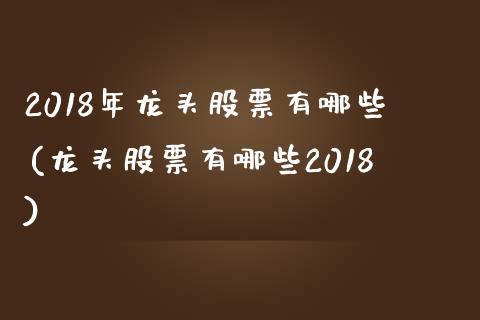 2018年龙头股票有哪些(龙头股票有哪些2018)